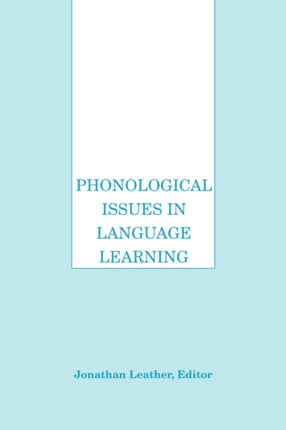 PHONOLOGICAL ISSUES IN LANGUAGE LEARNING

Jonathan Leather, Editor